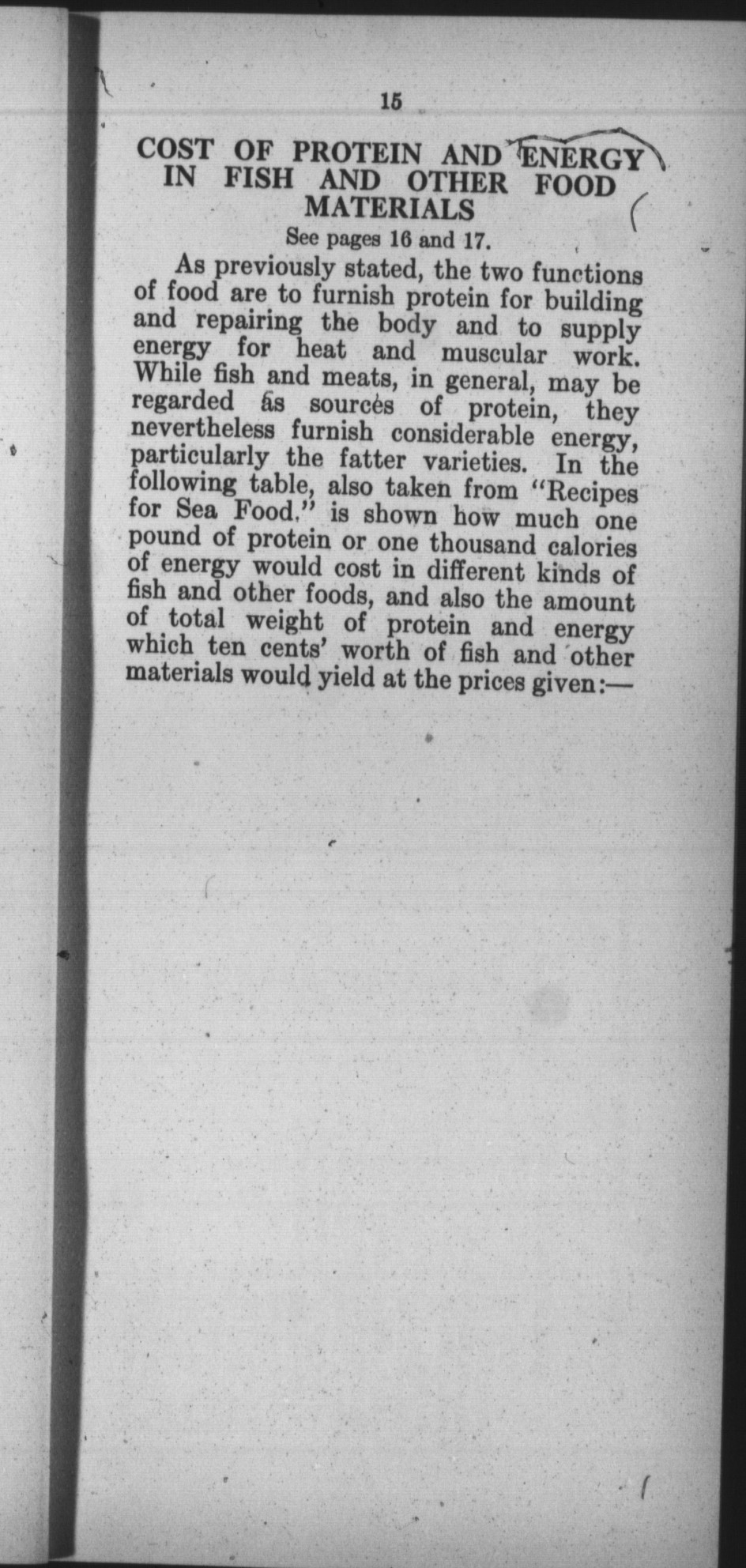 15

COST OF PROTEIN AND ENERGY IN FISH AND OTHER FOOD MATERIALS

See pages 16 and 17.

As previously stated, the two functions of food are to furnish protein for building and repairing the body and to supply energy for heat and muscular work. While fish and meats, in general, may be regarded as sources of protein, they nevertheless furnish considerable energy, particularly the fatter varieties. In the following table, also taken from "Recipes for Sea Food," is shown how much one pound of protein or one thousand calories of energy would cost in different kinds of fish and other foods, and also the amount of total weight of protein and energy which ten cents' worth of fish and other materials would yield at the prices given:—